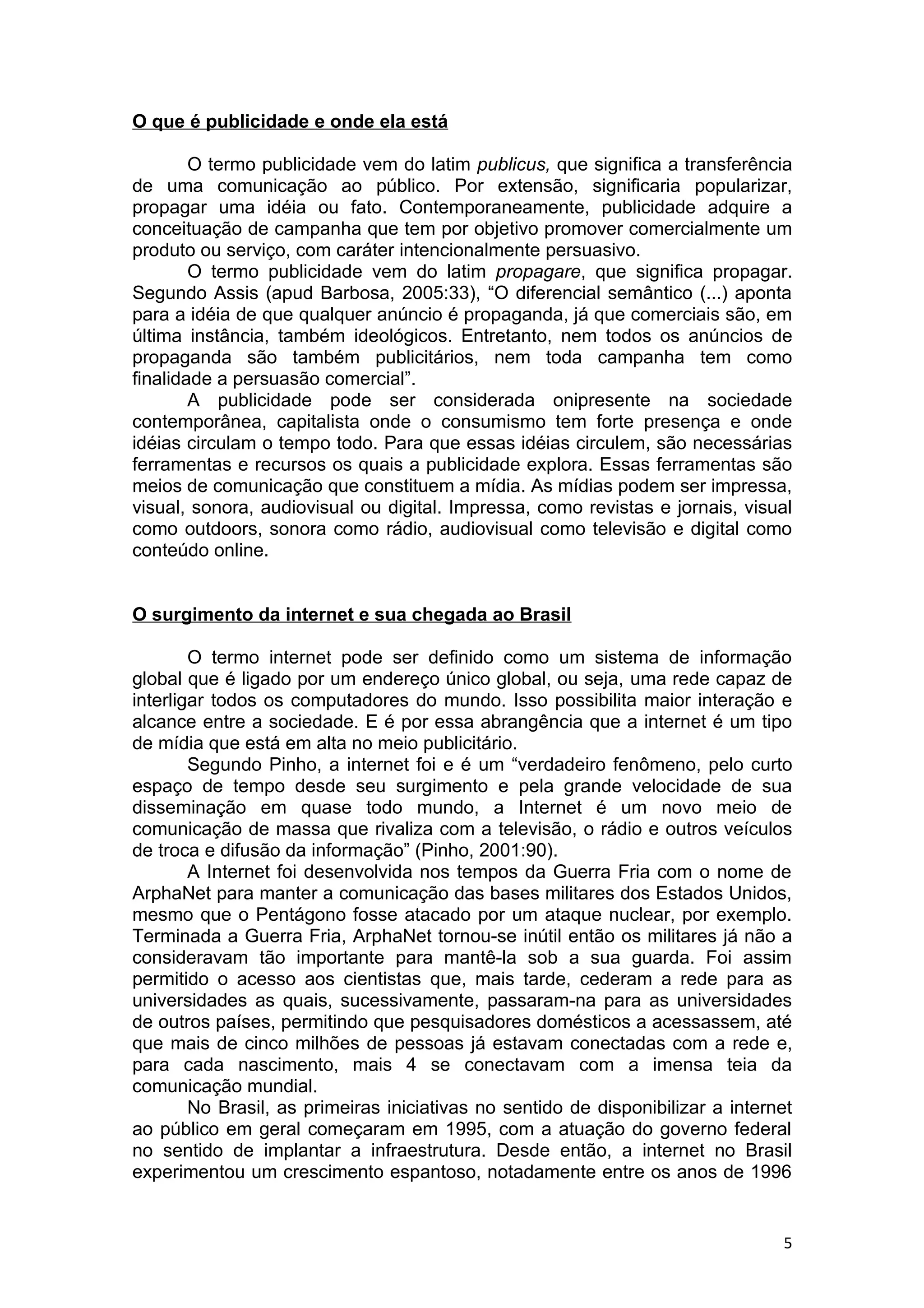 O que é publicidade e onde ela está

O termo publicidade vem do latim publicus, que significa a transferência de uma comunicação ao público. Por extensão, significaria popularizar, propagar uma idéia ou fato. Contemporaneamente, publicidade adquire a conceituação de campanha que tem por objetivo promover comercialmente um produto ou serviço, com caráter intencionalmente persuasivo.

O termo publicidade vem do latim propagare, que significa propagar. Segundo Assis (apud Barbosa, 2005:33), “O diferencial semântico (...) aponta para a idéia de que qualquer anúncio é propaganda, já que comerciais são, em última instância, também ideológicos. Entretanto, nem todos os anúncios de propaganda são também publicitários, nem toda campanha tem como finalidade a persuasão comercial”.

A publicidade pode ser considerada onipresente na sociedade contemporânea, capitalista onde o consumismo tem forte presença e onde idéias circulam o tempo todo. Para que essas idéias circulem, são necessárias ferramentas e recursos os quais a publicidade explora. Essas ferramentas são meios de comunicação que constituem a mídia. As mídias podem ser impressa, visual, sonora, audiovisual ou digital. Impressa, como revistas e jornais, visual como outdoors, sonora como rádio, audiovisual como televisão e digital como conteúdo online.

O surgimento da internet e sua chegada ao Brasil

O termo internet pode ser definido como um sistema de informação global que é ligado por um endereço único global, ou seja, uma rede capaz de interligar todos os computadores do mundo. Isso possibilita maior interação e alcance entre a sociedade. E é por essa abrangência que a internet é um tipo de mídia que está em alta no meio publicitário.

Segundo Pinho, a internet foi e é um “verdadeiro fenômeno, pelo curto espaço de tempo desde seu surgimento e pela grande velocidade de sua disseminação em quase todo mundo, a Internet é um novo meio de comunicação de massa que rivaliza com a televisão, o rádio e outros veículos de troca e difusão da informação” (Pinho, 2001:90).

A Internet foi desenvolvida nos tempos da Guerra Fria com o nome de ArphaNet para manter a comunicação das bases militares dos Estados Unidos, mesmo que o Pentágono fosse atacado por um ataque nuclear, por exemplo. Terminada a Guerra Fria, ArphaNet tornou-se inútil então os militares já não a consideravam tão importante para mantê-la sob a sua guarda. Foi assim permitido o acesso aos cientistas que, mais tarde, cederam a rede para as universidades as quais, sucessivamente, passaram-na para as universidades de outros países, permitindo que pesquisadores domésticos a acessassem, até que mais de cinco milhões de pessoas já estavam conectadas com a rede e, para cada nascimento, mais 4 se conectavam com a imensa teia da comunicação mundial.

No Brasil, as primeiras iniciativas no sentido de disponibilizar a internet ao público em geral começaram em 1995, com a atuação do governo federal no sentido de implantar a infraestrutura. Desde então, a internet no Brasil experimentou um crescimento espantoso, notadamente entre os anos de 1996

5